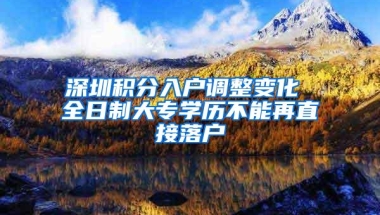 深圳积分入户调整变化 全日制大专学历不能再直接落户